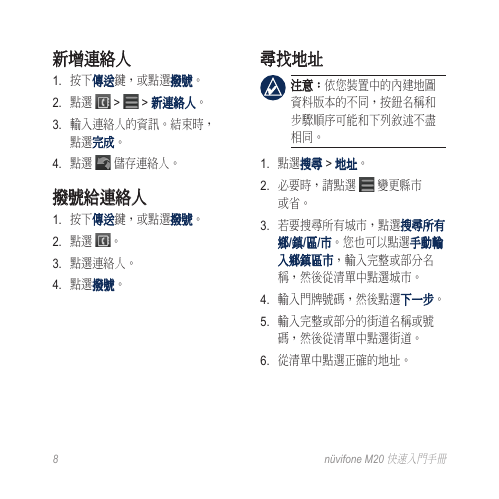 新增連絡人

1. 按下傳送鍵，或點選撥號。
2. 點選 > > 新連絡人。
3. 輸入連絡人的資訊。結束時，點選完成。
4. 點選 儲存連絡人。

撥號給連絡人

1. 按下傳送鍵，或點選撥號。
2. 點選 。
3. 點選連絡人。
4. 點選撥號。

尋找地址

注意：依您裝置中的內建地圖資料版本的不同，按鈕名稱和步驟順序可能和下列敘述不盡相同。

1. 點選搜尋 > 地址。
2. 必要時，請點選 變更縣市或省。
3. 若要搜尋所有城市，點選搜尋所有鄉/鎮/區/市。您也可以點選手動輸入鄉鎮區市，輸入完整或部分名稱，然後從清單中點選城市。
4. 輸入門牌號碼，然後點選下一步。
5. 輸入完整或部分的街道名稱或號碼，然後從清單中點選街道。
6. 從清單中點選正確的地址。

8

nüvifone M20 快速入門手冊